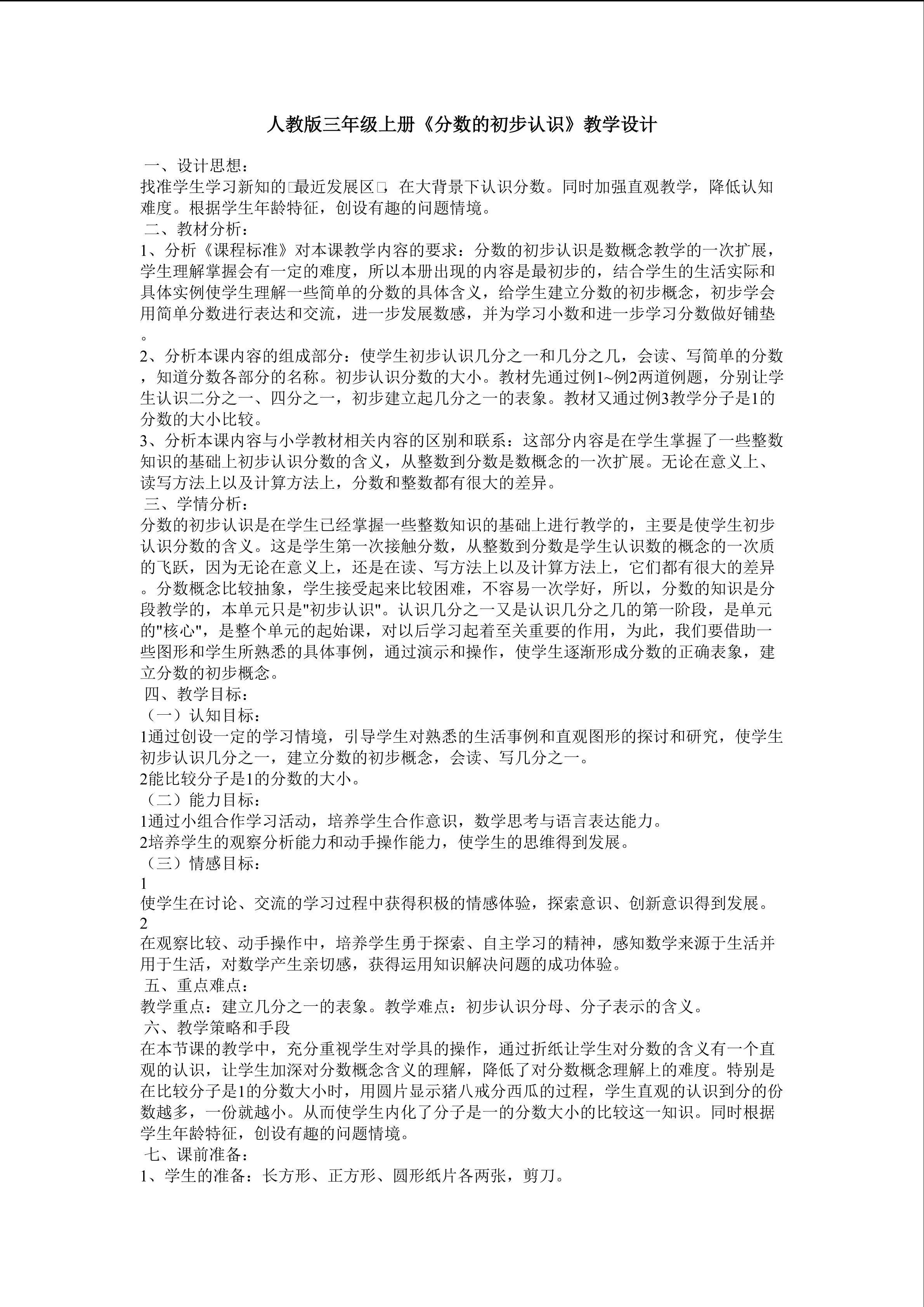 人教版三年级上册《分数的初步认识》教学设计

一、设计思想：
找准学生学习新知的□最近发展区□，在大背景下认识分数。同时加强直观教学，降低认知难度。根据学生年龄特征，创设有趣的问题情境。
二、教材分析：
1、分析《课程标准》对本课教学内容的要求：分数的初步认识是数概念教学的一次扩展，学生理解掌握会有一定的难度，所以本册出现的内容是最初步的，结合学生的生活实际和具体实例使学生理解一些简单的分数的具体含义，给学生建立分数的初步概念，初步学会用简单分数进行表达和交流，进一步发展数感，并为学习小数和进一步学习分数做好铺垫。
2、分析本课内容的组成部分：使学生初步认识几分之一和几分之几，会读、写简单的分数，知道分数各部分的名称。初步认识分数的大小。教材先通过例1~例2两道例题，分别让学生认识二分之一、四分之一，初步建立起几分之一的表象。教材又通过例3教学分子是1的分数的大小比较。
3、分析本课内容与小学教材相关内容的区别和联系：这部分内容是在学生掌握了一些整数知识的基础上初步认识分数的含义，从整数到分数是数概念的一次扩展。无论在意义上、读写方法上以及计算方法上，分数和整数都有很大的差异。
三、学情分析：
分数的初步认识是在学生已经掌握一些整数知识的基础上进行教学的，主要是使学生初步认识分数的含义。这是学生第一次接触分数，从整数到分数是学生认识数的概念的一次质的飞跃，因为无论在意义上，还是在读、写方法上以及计算方法上，它们都有很大的差异。分数概念比较抽象，学生接受起来比较困难，不容易一次学好，所以，分数的知识是分段教学的，本单元只是"初步认识"。认识几分之一又是认识几分之几的第一阶段，是单元的"核心"，是整个单元的起始课，对以后学习起着至关重要的作用，为此，我们要借助一些图形和学生所熟悉的具体事例，通过演示和操作，使学生逐渐形成分数的正确表象，建立分数的初步概念。
四、教学目标：
（一）认知目标：
1通过创设一定的学习情境，引导学生对熟悉的生活事例和直观图形的探讨和研究，使学生初步认识几分之一，建立分数的初步概念，会读、写几分之一。
2能比较分子是1的分数的大小。
（二）能力目标：
1通过小组合作学习活动，培养学生合作意识，数学思考与语言表达能力。
2培养学生的观察分析能力和动手操作能力，使学生的思维得到发展。
（三）情感目标：
1
使学生在讨论、交流的学习过程中获得积极的情感体验，探索意识、创新意识得到发展。
2
在观察比较、动手操作中，培养学生勇于探索、自主学习的精神，感知数学来源于生活并用于生活，对数学产生亲切感，获得运用知识解决问题的成功体验。
五、重点难点：
教学重点：建立几分之一的表象。教学难点：初步认识分母、分子表示的含义。
六、教学策略和手段
在本节课的教学中，充分重视学生对学具的操作，通过折纸让学生对分数的含义有一个直观的认识，让学生加深对分数概念含义的理解，降低了对分数概念理解上的难度。特别是在比较分子是1的分数大小时，用圆片显示猪八戒分西瓜的过程，学生直观的认识到分的份数越多，一份就越小。从而使学生内化了分子是一的分数大小的比较这一知识。同时根据学生年龄特征，创设有趣的问题情境。
七、课前准备：
1、学生的准备：长方形、正方形、圆形纸片各两张，剪刀。